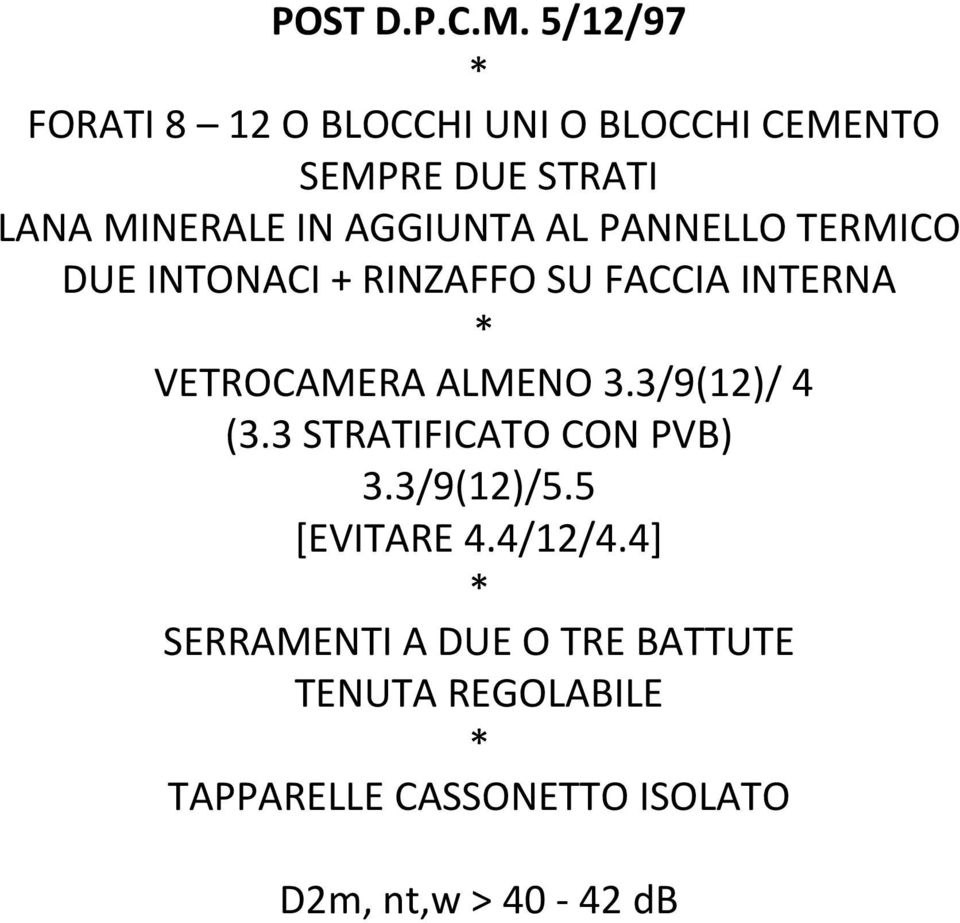 POST D.P.C.M. 5/12/97
*
FORATI 8 – 12 O BLOCCHI UNI O BLOCCHI CEMENTO
SEMPRE DUE STRATI
LANA MINERALE IN AGGIUNTA AL PANNELLO TERMICO
DUE INTONACI + RINZAFFO SU FACCIA INTERNA
*
VETROCAMERA ALMENO 3.3/9(12)/ 4
(3.3 STRATIFICATO CON PVB)
3.3/9(12)/5.5
[EVITARE 4.4/12/4.4]
*
SERRAMENTI A DUE O TRE BATTUTE
TENUTA REGOLABILE
*
TAPPARELLE CASSONETTO ISOLATO

D2m, nt,w > 40 - 42 dB